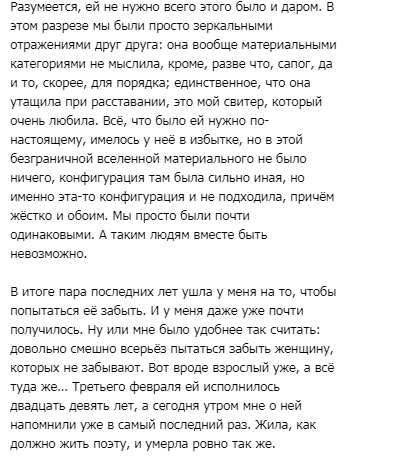 Разумеется, ей не нужно всего этого было и даром. В этом разрезе мы были просто зеркальными отражениями друг друга: она вообще материальными категориями не мыслила, кроме, разве что, сапог, да и то, скорее, для порядка; единственное, что она утащила при расставании, это мой свитер, который очень любила. Всё, что было ей нужно по-настоящему, имелось у неё в избытке, но в этой безграничной вселенной материального не было ничего, конфигурация там была сильно иная, но именно эта-то конфигурация и не подходила, причём жёстко и обоим. Мы просто были почти одинаковыми. А таким людям вместе быть невозможно.

В итоге пара последних лет ушла у меня на то, чтобы попытаться её забыть. И у меня даже уже почти получилось. Ну или мне было удобнее так считать: довольно смешно всерьёз пытаться забыть женщину, которых не забывают. Вот вроде взрослый уже, а всё туда же… Третьего февраля ей исполнилось двадцать девять лет, а сегодня утром мне о ней напомнили уже в самый последний раз. Жила, как должно жить поэту, и умерла ровно так же.